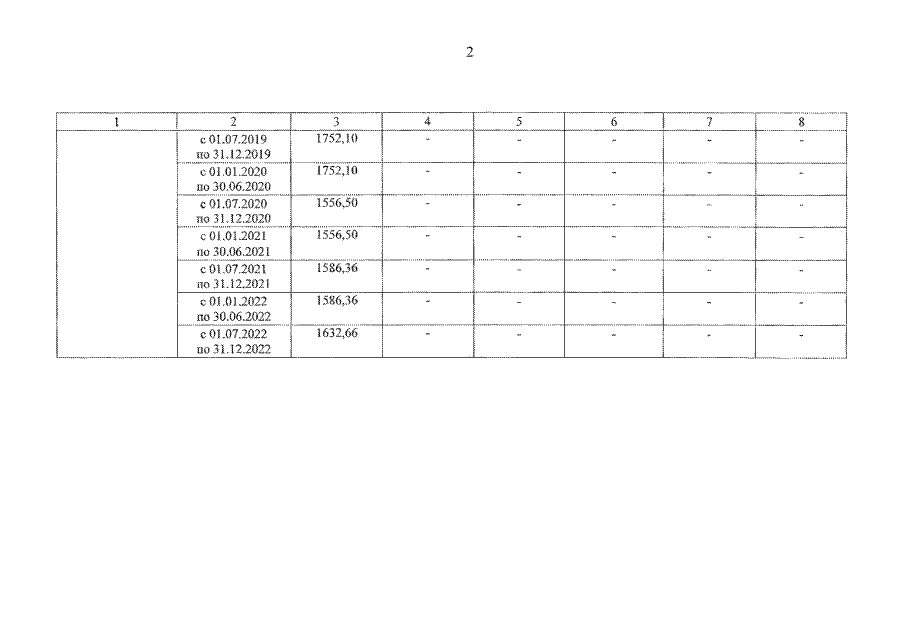 2

| 1 | 2 | 3 | 4 | 5 | 6 | 7 | 8 |
|---|---|---|---|---|---|---|---|
| | с 01.07.2019 по 31.12.2019 | 1752,10 | - | - | - | - | - |
| | с 01.01.2020 по 30.06.2020 | 1752,10 | - | - | - | - | - |
| | с 01.07.2020 по 31.12.2020 | 1556,50 | - | - | - | - | - |
| | с 01.01.2021 по 30.06.2021 | 1556,50 | - | - | - | - | - |
| | с 01.07.2021 по 31.12.2021 | 1586,36 | - | - | - | - | - |
| | с 01.01.2022 по 30.06.2022 | 1586,36 | - | - | - | - | - |
| | с 01.07.2022 по 31.12.2022 | 1632,66 | - | - | - | - | - |